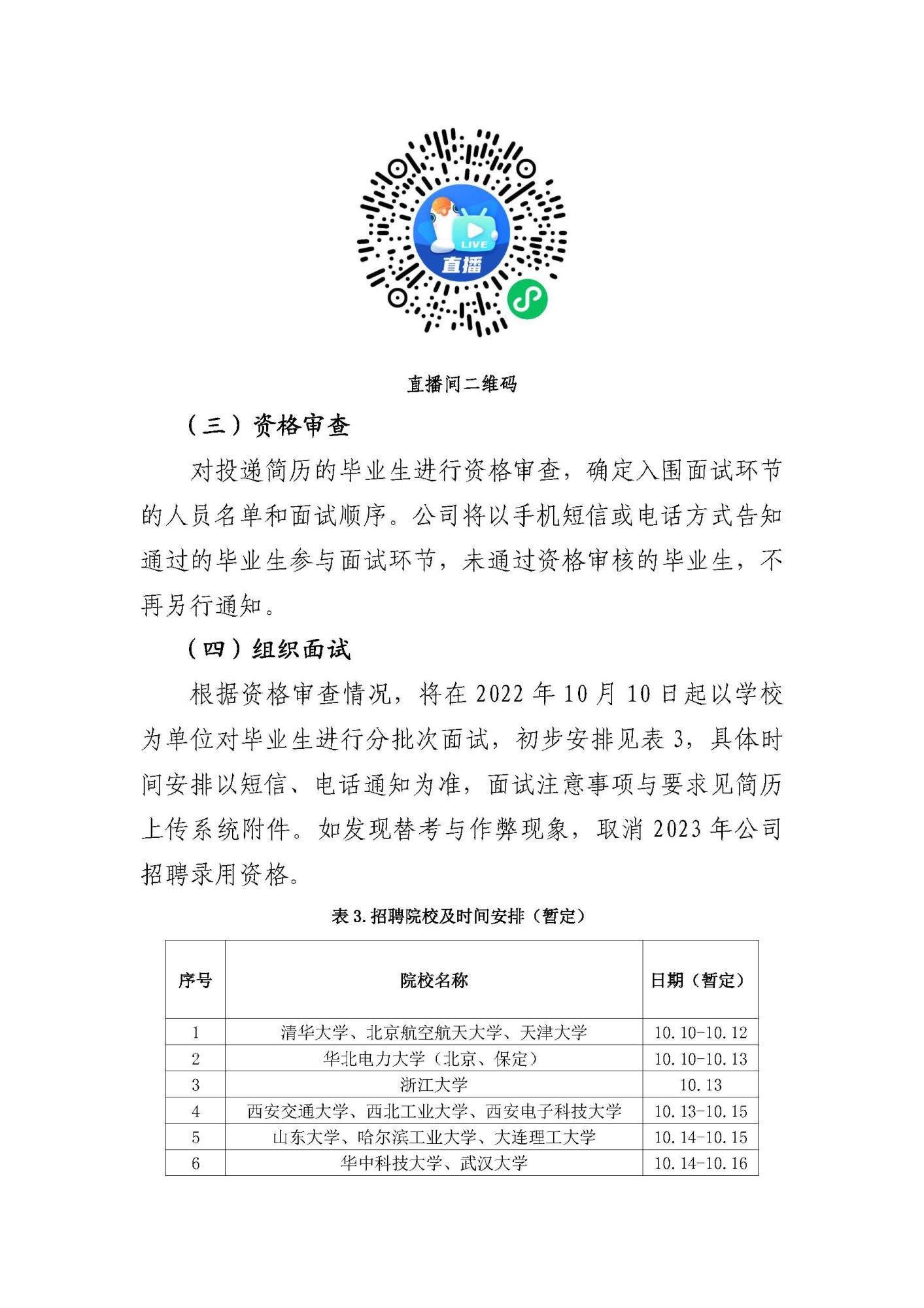 LIVE
直播

直播间二维码

（三）资格审查

对投递简历的毕业生进行资格审查，确定入围面试环节的人员名单和面试顺序。公司将以手机短信或电话方式告知通过的毕业生参与面试环节，未通过资格审核的毕业生，不再另行通知。

（四）组织面试

根据资格审查情况，将在 2022 年 10 月 10 日起以学校为单位对毕业生进行分批次面试，初步安排见表 3，具体时间安排以短信、电话通知为准，面试注意事项与要求见简历上传系统附件。如发现替考与作弊现象，取消 2023 年公司招聘录用资格。

表 3. 招聘院校及时间安排（暂定）

| 序号 | 院校名称 | 日期（暂定） |
|---|---|---|
| 1 | 清华大学、北京航空航天大学、天津大学 | 10.10-10.12 |
| 2 | 华北电力大学（北京、保定） | 10.10-10.13 |
| 3 | 浙江大学 | 10.13 |
| 4 | 西安交通大学、西北工业大学、西安电子科技大学 | 10.13-10.15 |
| 5 | 山东大学、哈尔滨工业大学、大连理工大学 | 10.14-10.15 |
| 6 | 华中科技大学、武汉大学 | 10.14-10.16 |